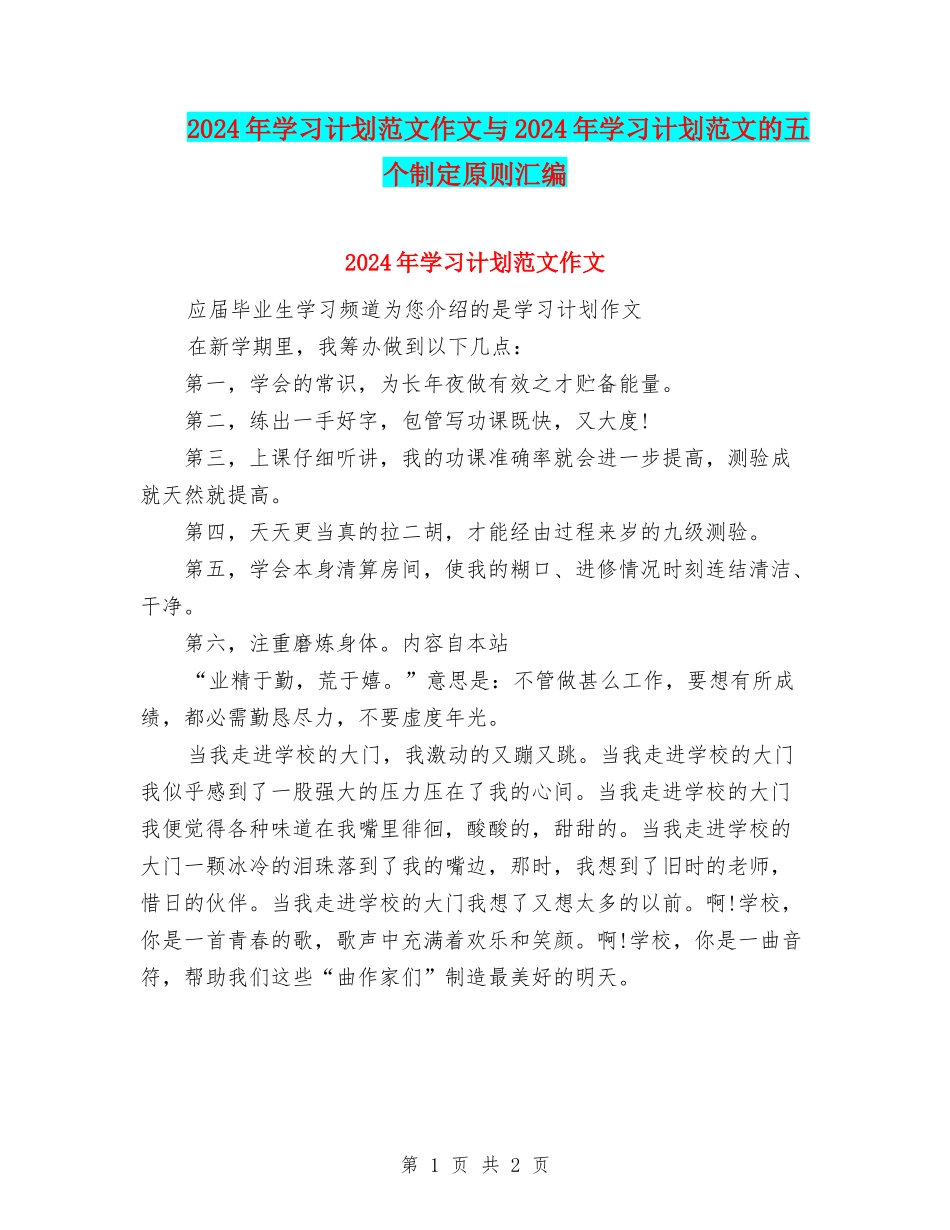 2024年学习计划范文作文与2024年学习计划范文的五个制定原则汇编

2024年学习计划范文作文

应届毕业生学习频道为您介绍的是学习计划作文

在新学期里，我筹办做到以下几点：

第一，学会的常识，为长年夜做有效之才贮备能量。

第二，练出一手好字，包管写功课既快，又大度!

第三，上课仔细听讲，我的功课准确率就会进一步提高，测验成就天然就提高。

第四，天天更当真的拉二胡，才能经由过程来岁的九级测验。

第五，学会本身清算房间，使我的糊口、进修情况时刻连结清洁、干净。

第六，注重磨炼身体。内容自本站

“业精于勤，荒于嬉。”意思是：不管做甚么工作，要想有所成绩，都必需勤恳尽力，不要虚度年光。

当我走进学校的大门，我激动的又蹦又跳。当我走进学校的大门我似乎感到了一股强大的压力压在了我的心间。当我走进学校的大门我便觉得各种味道在我嘴里徘徊，酸酸的，甜甜的。当我走进学校的大门一颗冰冷的泪珠落到了我的嘴边，那时，我想到了旧时的老师，惜日的伙伴。当我走进学校的大门我想了又想太多的以前。啊!学校，你是一首青春的歌，歌声中充满着欢乐和笑颜。啊!学校，你是一曲音符，帮助我们这些“曲作家们”制造最美好的明天。

第 1 页 共 2 页